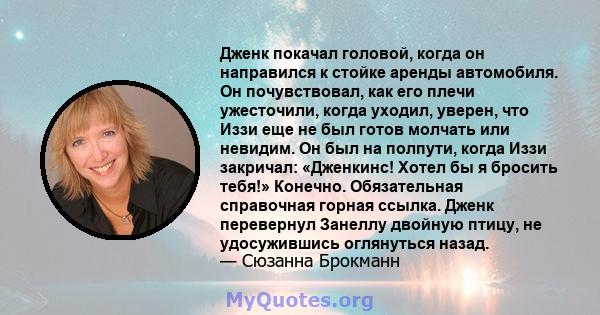 Дженк покачал головой, когда он направился к стойке аренды автомобиля. Он почувствовал, как его плечи ужесточили, когда уходил, уверен, что Иззи еще не был готов молчать или невидим. Он был на полпути, когда Иззи закричал: «Дженкинс! Хотел бы я бросить тебя!» Конечно. Обязательная справочная горная ссылка. Дженк перевернул Занеллу двойную птицу, не удосужившись оглянуться назад.
— Сюзанна Брокманн

MyQuotes.org